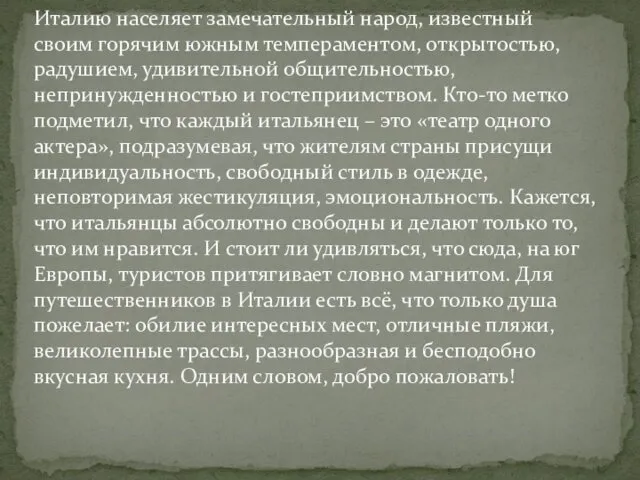 Италию населяет замечательный народ, известный своим горячим южным темпераментом, открытостью, радушием, удивительной общительностью, непринужденностью и гостеприимством. Кто-то метко подметил, что каждый итальянец – это «театр одного актера», подразумевая, что жителям страны присущи индивидуальность, свободный стиль в одежде, неповторимая жестикуляция, эмоциональность. Кажется, что итальянцы абсолютно свободны и делают только то, что им нравится. И стоит ли удивляться, что сюда, на юг Европы, туристов притягивает словно магнитом. Для путешественников в Италии есть всё, что только душа пожелает: обилие интересных мест, отличные пляжи, великолепные трассы, разнообразная и бесподобно вкусная кухня. Одним словом, добро пожаловать!